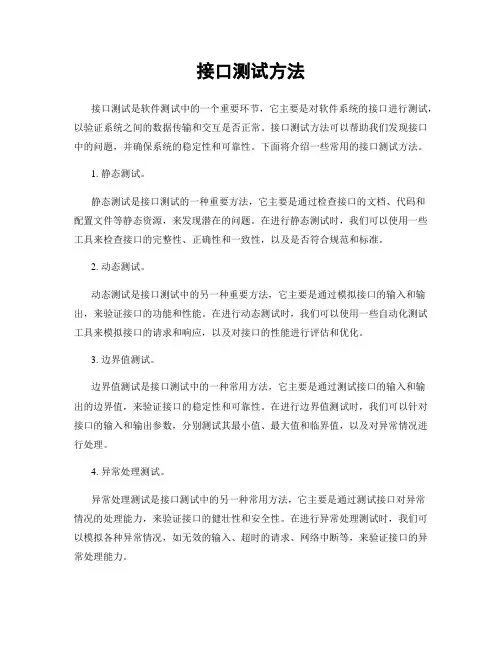 接口测试方法

接口测试是软件测试中的一个重要环节，它主要是对软件系统的接口进行测试，以验证系统之间的数据传输和交互是否正常。接口测试方法可以帮助我们发现接口中的问题，并确保系统的稳定性和可靠性。下面将介绍一些常用的接口测试方法。

1. 静态测试。

静态测试是接口测试的一种重要方法，它主要是通过检查接口的文档、代码和配置文件等静态资源，来发现潜在的问题。在进行静态测试时，我们可以使用一些工具来检查接口的完整性、正确性和一致性，以及是否符合规范和标准。

2. 动态测试。

动态测试是接口测试中的另一种重要方法，它主要是通过模拟接口的输入和输出，来验证接口的功能和性能。在进行动态测试时，我们可以使用一些自动化测试工具来模拟接口的请求和响应，以及对接口的性能进行评估和优化。

3. 边界值测试。

边界值测试是接口测试中的一种常用方法，它主要是通过测试接口的输入和输出的边界值，来验证接口的稳定性和可靠性。在进行边界值测试时，我们可以针对接口的输入和输出参数，分别测试其最小值、最大值和临界值，以及对异常情况进行处理。

4. 异常处理测试。

异常处理测试是接口测试中的另一种常用方法，它主要是通过测试接口对异常情况的处理能力，来验证接口的健壮性和安全性。在进行异常处理测试时，我们可以模拟各种异常情况，如无效的输入、超时的请求、网络中断等，来验证接口的异常处理能力。